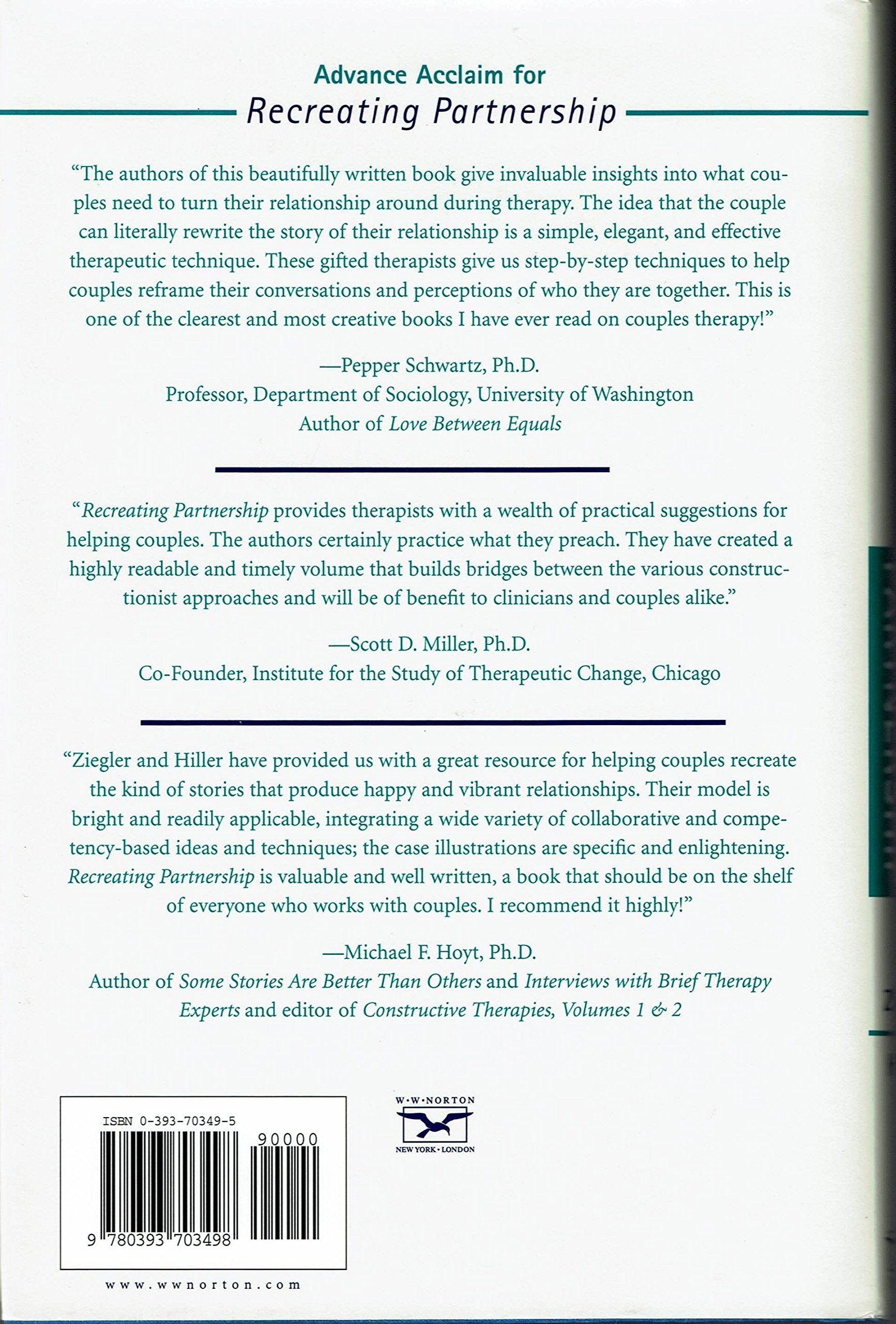 Advance Acclaim for
Recreating Partnership

"The authors of this beautifully written book give invaluable insights into what couples need to turn their relationship around during therapy. The idea that the couple can literally rewrite the story of their relationship is a simple, elegant, and effective therapeutic technique. These gifted therapists give us step-by-step techniques to help couples reframe their conversations and perceptions of who they are together. This is one of the clearest and most creative books I have ever read on couples therapy!"

—Pepper Schwartz, Ph.D.
Professor, Department of Sociology, University of Washington
Author of Love Between Equals

"Recreating Partnership provides therapists with a wealth of practical suggestions for helping couples. The authors certainly practice what they preach. They have created a highly readable and timely volume that builds bridges between the various constructionist approaches and will be of benefit to clinicians and couples alike."

—Scott D. Miller, Ph.D.
Co-Founder, Institute for the Study of Therapeutic Change, Chicago

"Ziegler and Hiller have provided us with a great resource for helping couples recreate the kind of stories that produce happy and vibrant relationships. Their model is bright and readily applicable, integrating a wide variety of collaborative and competency-based ideas and techniques; the case illustrations are specific and enlightening. Recreating Partnership is valuable and well written, a book that should be on the shelf of everyone who works with couples. I recommend it highly!"

—Michael F. Hoyt, Ph.D.
Author of Some Stories Are Better Than Others and Interviews with Brief Therapy Experts and editor of Constructive Therapies, Volumes 1 & 2

ISBN 0-393-70349-5
90000
9 780393 703498

W·W·NORTON
NEW YORK·LONDON

www.wwnorton.com